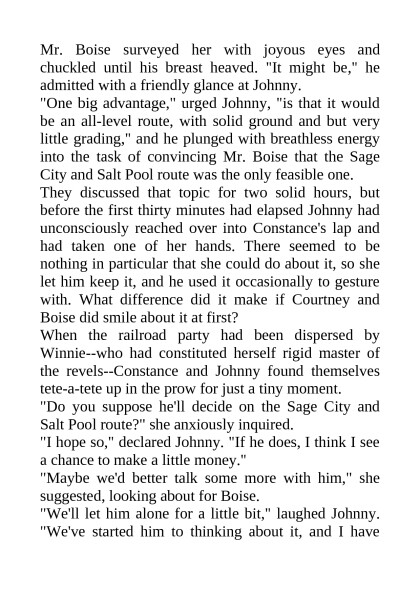 Mr. Boise surveyed her with joyous eyes and chuckled until his breast heaved. "It might be," he admitted with a friendly glance at Johnny.
"One big advantage," urged Johnny, "is that it would be an all-level route, with solid ground and but very little grading," and he plunged with breathless energy into the task of convincing Mr. Boise that the Sage City and Salt Pool route was the only feasible one.
They discussed that topic for two solid hours, but before the first thirty minutes had elapsed Johnny had unconsciously reached over into Constance's lap and had taken one of her hands. There seemed to be nothing in particular that she could do about it, so she let him keep it, and he used it occasionally to gesture with. What difference did it make if Courtney and Boise did smile about it at first?
When the railroad party had been dispersed by Winnie--who had constituted herself rigid master of the revels--Constance and Johnny found themselves tete-a-tete up in the prow for just a tiny moment.
"Do you suppose he'll decide on the Sage City and Salt Pool route?" she anxiously inquired.
"I hope so," declared Johnny. "If he does, I think I see a chance to make a little money."
"Maybe we'd better talk some more with him," she suggested, looking about for Boise.
"We'll let him alone for a little bit," laughed Johnny. "We've started him to thinking about it, and I have